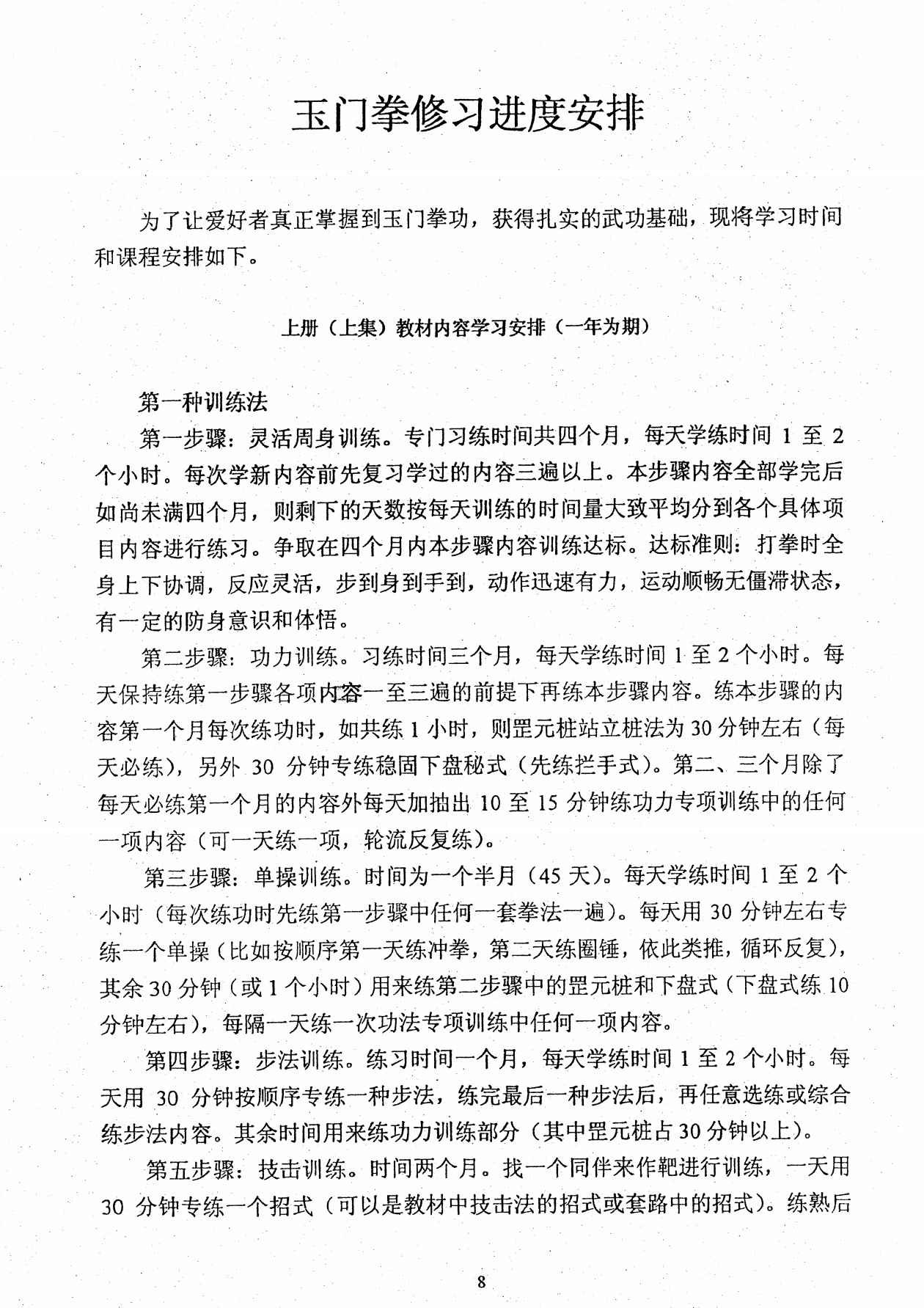 玉门拳修习进度安排

为了让爱好者真正掌握到玉门拳功，获得扎实的武功基础，现将学习时间和课程安排如下。

上册（上集）教材内容学习安排（一年为期）

第一种训练法

第一步骤：灵活周身训练。专门习练时间共四个月，每天学练时间 1 至 2 个小时。每次学新内容前先复习学过的内容三遍以上。本步骤内容全部学完后如尚未满四个月，则剩下的天数按每天训练的时间量大致平均分到各个具体项目内容进行练习。争取在四个月内本步骤内容训练达标。达标准则：打拳时全身上下协调，反应灵活，步到身到手到，动作迅速有力，运动顺畅无僵滞状态，有一定的防身意识和体悟。

第二步骤：功力训练。习练时间三个月，每天学练时间 1 至 2 个小时。每天保持练第一步骤各项内容一至三遍的前提下再练本步骤内容。练本步骤的内容第一个月每次练功时，如共练 1 小时，则罡元桩站立桩法为 30 分钟左右（每天必练），另外 30 分钟专练稳固下盘秘式（先练拦手式）。第二、三个月除了每天必练第一个月的内容外每天加抽出 10 至 15 分钟练功力专项训练中的任何一项内容（可一天练一项，轮流反复练）。

第三步骤：单操训练。时间为一个半月（45 天）。每天学练时间 1 至 2 个小时（每次练功时先练第一步骤中任何一套拳法一遍）。每天用 30 分钟左右专练一个单操（比如按顺序第一天练冲拳，第二天练圈锤，依此类推，循环反复），其余 30 分钟（或 1 个小时）用来练第二步骤中的罡元桩和下盘式（下盘式练 10 分钟左右），每隔一天练一次功法专项训练中任何一项内容。

第四步骤：步法训练。练习时间一个月，每天学练时间 1 至 2 个小时。每天用 30 分钟按顺序专练一种步法，练完最后一种步法后，再任意选练或综合练步法内容。其余时间用来练功力训练部分（其中罡元桩占 30 分钟以上）。

第五步骤：技击训练。时间两个月。找一个同伴来作靶进行训练，一天用 30 分钟专练一个招式（可以是教材中技击法的招式或套路中的招式）。练熟后

8